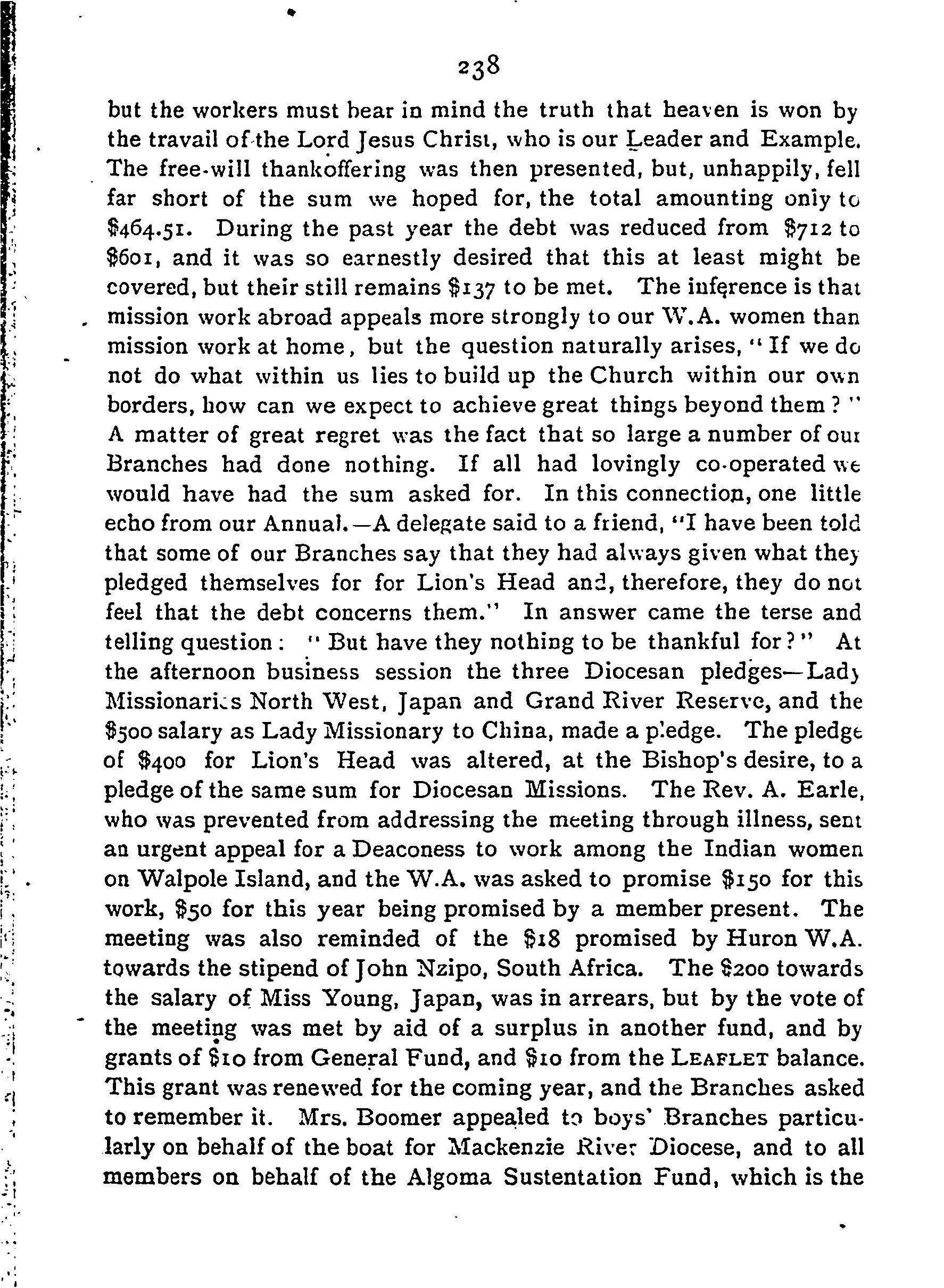 238

but the workers must bear in mind the truth that heaven is won by the travail of the Lord Jesus Christ, who is our Leader and Example. The free-will thankoffering was then presented, but, unhappily, fell far short of the sum we hoped for, the total amounting only to \$464.51. During the past year the debt was reduced from \$712 to \$601, and it was so earnestly desired that this at least might be covered, but their still remains \$137 to be met. The inference is that mission work abroad appeals more strongly to our W.A. women than mission work at home, but the question naturally arises, "If we do not do what within us lies to build up the Church within our own borders, how can we expect to achieve great things beyond them?" A matter of great regret was the fact that so large a number of our Branches had done nothing. If all had lovingly co-operated we would have had the sum asked for. In this connection, one little echo from our Annual.—A delegate said to a friend, "I have been told that some of our Branches say that they had always given what they pledged themselves for for Lion's Head and, therefore, they do not feel that the debt concerns them." In answer came the terse and telling question: "But have they nothing to be thankful for?" At the afternoon business session the three Diocesan pledges—Lady Missionaries North West, Japan and Grand River Reserve, and the \$500 salary as Lady Missionary to China, made a pledge. The pledge of \$400 for Lion's Head was altered, at the Bishop's desire, to a pledge of the same sum for Diocesan Missions. The Rev. A. Earle, who was prevented from addressing the meeting through illness, sent an urgent appeal for a Deaconess to work among the Indian women on Walpole Island, and the W.A. was asked to promise \$150 for this work, \$50 for this year being promised by a member present. The meeting was also reminded of the \$18 promised by Huron W.A. towards the stipend of John Nzipo, South Africa. The \$200 towards the salary of Miss Young, Japan, was in arrears, but by the vote of the meeting was met by aid of a surplus in another fund, and by grants of \$10 from General Fund, and \$10 from the LEAFLET balance. This grant was renewed for the coming year, and the Branches asked to remember it. Mrs. Boomer appealed to boys' Branches particularly on behalf of the boat for Mackenzie River Diocese, and to all members on behalf of the Algoma Sustentation Fund, which is the